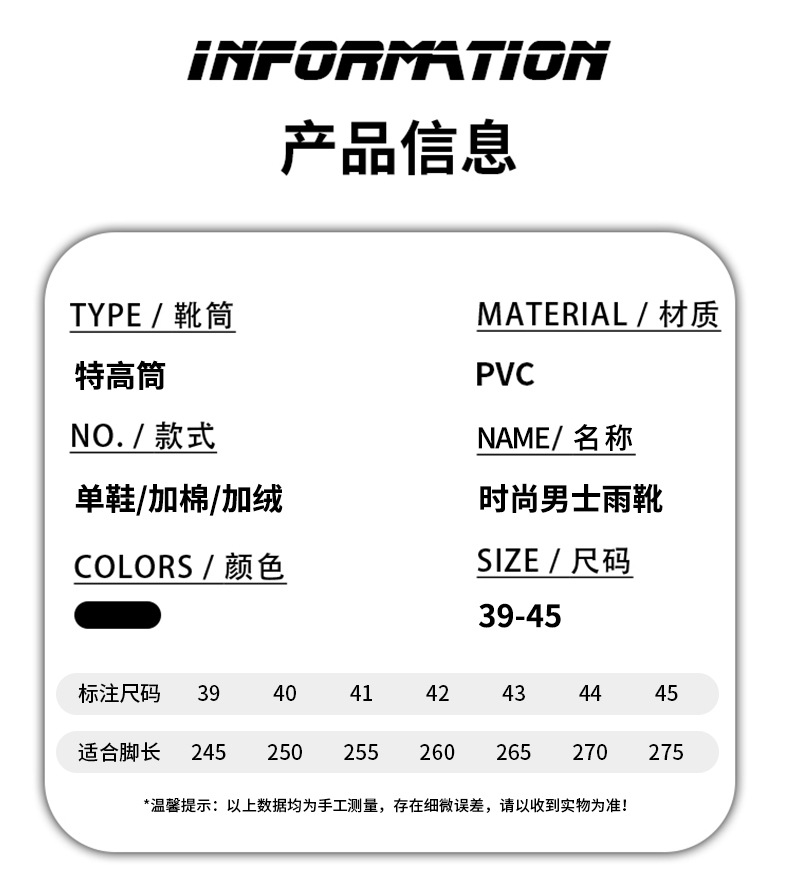 INFORMATION
产品信息

TYPE / 靴筒

特高筒

NO. / 款式

单鞋/加棉/加绒

COLORS / 颜色

MATERIAL / 材质

PVC

NAME/ 名称

时尚男士雨靴

SIZE / 尺码

39-45

| 标注尺码 | 39 | 40 | 41 | 42 | 43 | 44 | 45 |
|---|---|---|---|---|---|---|---|
| 适合脚长 | 245 | 250 | 255 | 260 | 265 | 270 | 275 |

*温馨提示：以上数据均为手工测量，存在细微误差，请以收到实物为准！